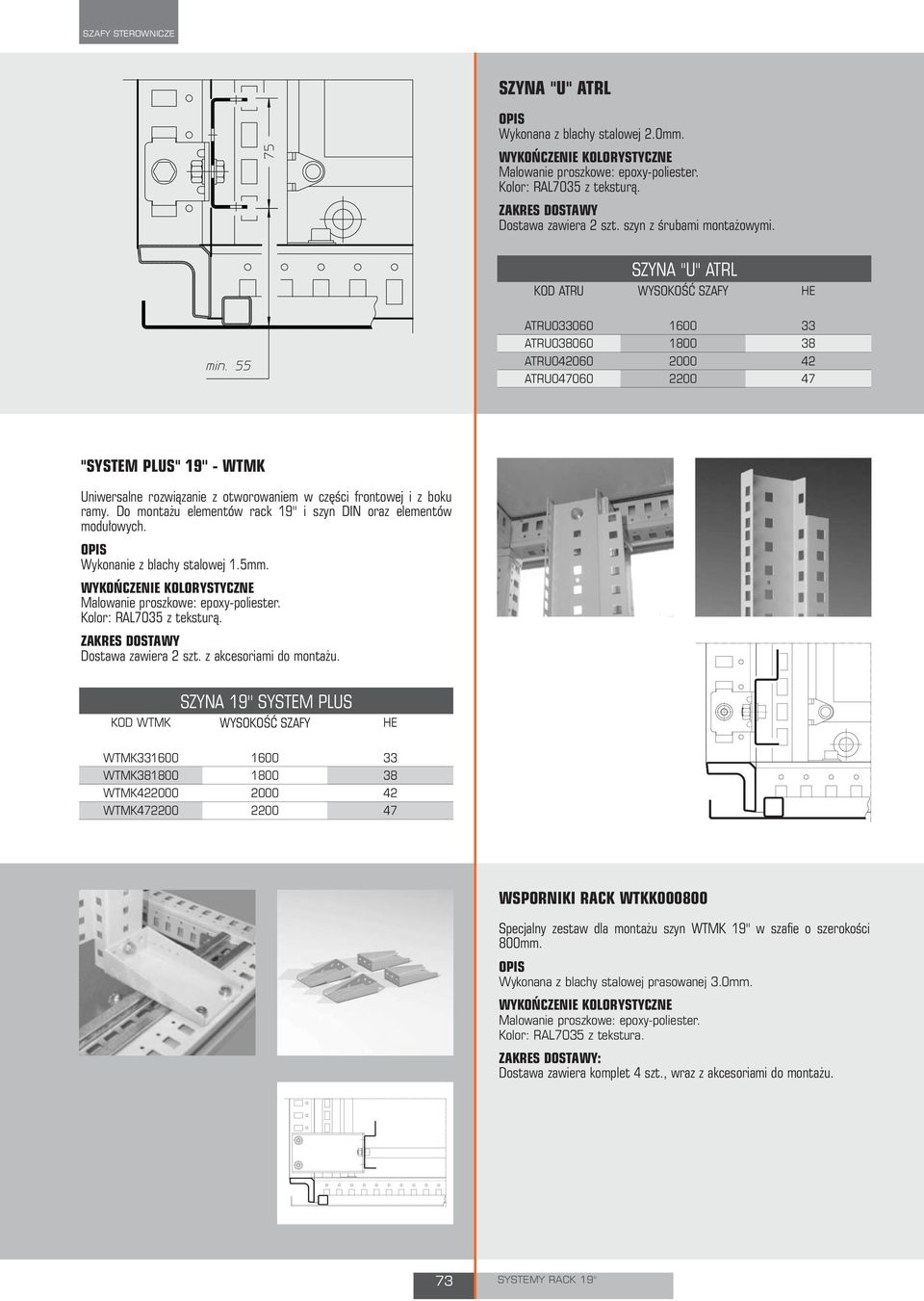 SZAFY STEROWNICZE

75

min. 55

SZYNA "U" ATRL

OPIS
Wykonana z blachy stalowej 2.0mm.

WYKOŃCZENIE KOLORYSTYCZNE
Malowanie proszkowe: epoxy-poliester.
Kolor: RAL7035 z teksturą.

ZAKRES DOSTAWY
Dostawa zawiera 2 szt. szyn z śrubami montażowymi.

SZYNA "U" ATRL

| KOD ATRU | WYSOKOŚĆ SZAFY | HE |
|---|---|---|
| ATRU033060 | 1600 | 33 |
| ATRU038060 | 1800 | 38 |
| ATRU042060 | 2000 | 42 |
| ATRU047060 | 2200 | 47 |

"SYSTEM PLUS" 19" - WTMK

Uniwersalne rozwiązanie z otworowaniem w części frontowej i z boku ramy. Do montażu elementów rack 19" i szyn DIN oraz elementów modułowych.

OPIS
Wykonanie z blachy stalowej 1.5mm.

WYKOŃCZENIE KOLORYSTYCZNE
Malowanie proszkowe: epoxy-poliester.
Kolor: RAL7035 z teksturą.

ZAKRES DOSTAWY
Dostawa zawiera 2 szt. z akcesoriami do montażu.

SZYNA 19" SYSTEM PLUS

| KOD WTMK | WYSOKOŚĆ SZAFY | HE |
|---|---|---|
| WTMK331600 | 1600 | 33 |
| WTMK381800 | 1800 | 38 |
| WTMK422000 | 2000 | 42 |
| WTMK472200 | 2200 | 47 |

WSPORNIKI RACK WTKK000800

Specjalny zestaw dla montażu szyn WTMK 19" w szafie o szerokości 800mm.

OPIS
Wykonana z blachy stalowej prasowanej 3.0mm.

WYKOŃCZENIE KOLORYSTYCZNE
Malowanie proszkowe: epoxy-poliester.
Kolor: RAL7035 z tekstura.

ZAKRES DOSTAWY:
Dostawa zawiera komplet 4 szt., wraz z akcesoriami do montażu.

73 SYSTEMY RACK 19"